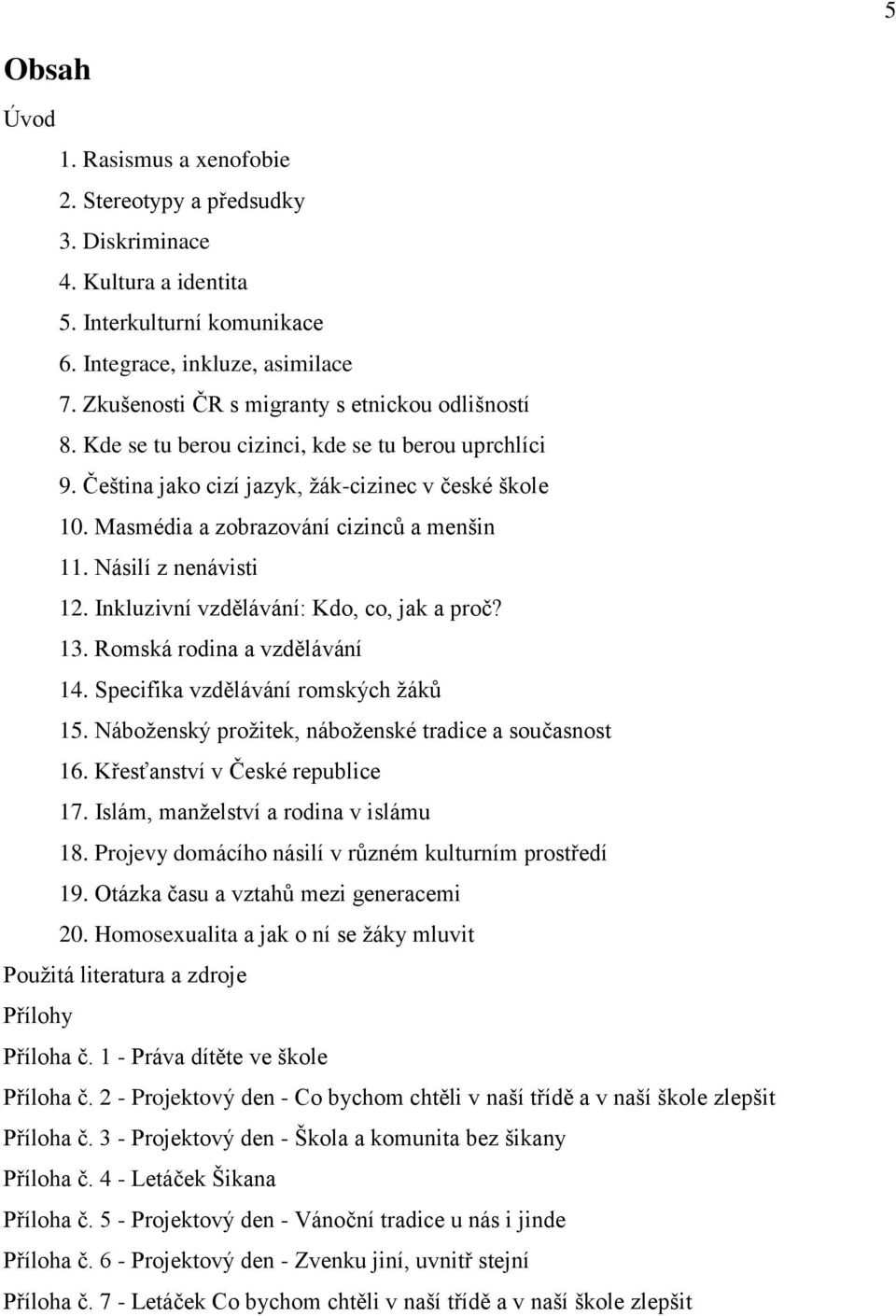 5

Obsah

Úvod

1. Rasismus a xenofobie
2. Stereotypy a předsudky
3. Diskriminace
4. Kultura a identita
5. Interkulturní komunikace
6. Integrace, inkluze, asimilace
7. Zkušenosti ČR s migranty s etnickou odlišností
8. Kde se tu berou cizinci, kde se tu berou uprchlíci
9. Čeština jako cizí jazyk, žák-cizinec v české škole
10. Masmédia a zobrazování cizinců a menšin
11. Násilí z nenávisti
12. Inkluzivní vzdělávání: Kdo, co, jak a proč?
13. Romská rodina a vzdělávání
14. Specifika vzdělávání romských žáků
15. Náboženský prožitek, náboženské tradice a současnost
16. Křesťanství v České republice
17. Islám, manželství a rodina v islámu
18. Projevy domácího násilí v různém kulturním prostředí
19. Otázka času a vztahů mezi generacemi
20. Homosexualita a jak o ní se žáky mluvit

Použitá literatura a zdroje

Přílohy

Příloha č. 1 - Práva dítěte ve škole

Příloha č. 2 - Projektový den - Co bychom chtěli v naší třídě a v naší škole zlepšit

Příloha č. 3 - Projektový den - Škola a komunita bez šikany

Příloha č. 4 - Letáček Šikana

Příloha č. 5 - Projektový den - Vánoční tradice u nás i jinde

Příloha č. 6 - Projektový den - Zvenku jiní, uvnitř stejní

Příloha č. 7 - Letáček Co bychom chtěli v naší třídě a v naší škole zlepšit